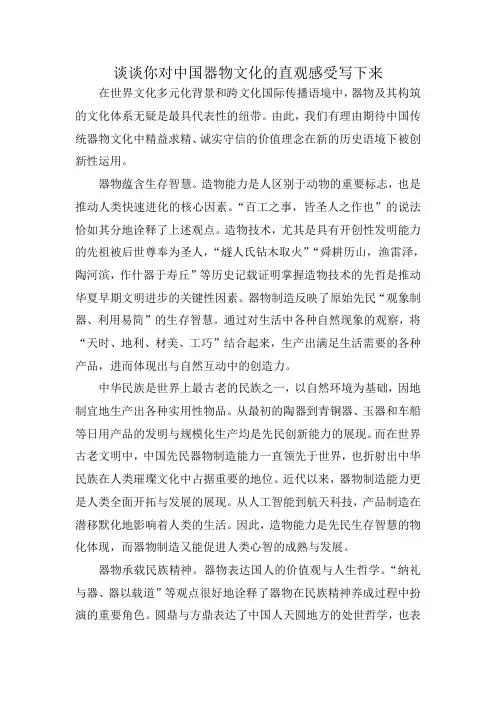 谈谈你对中国器物文化的直观感受写下来

在世界文化多元化背景和跨文化国际传播语境中，器物及其构筑的文化体系无疑是最具代表性的纽带。由此，我们有理由期待中国传统器物文化中精益求精、诚实守信的价值理念在新的历史语境下被创新性运用。

器物蕴含生存智慧。造物能力是人区别于动物的重要标志，也是推动人类快速进化的核心因素。“百工之事，皆圣人之作也”的说法恰如其分地诠释了上述观点。造物技术，尤其是具有开创性发明能力的先祖被后世尊奉为圣人，“燧人氏钻木取火”“舜耕历山，渔雷泽，陶河滨，作什器于寿丘”等历史记载证明掌握造物技术的先哲是推动华夏早期文明进步的关键性因素。器物制造反映了原始先民“观象制器、利用易简”的生存智慧。通过对生活中各种自然现象的观察，将“天时、地利、材美、工巧”结合起来，生产出满足生活需要的各种产品，进而体现出与自然互动中的创造力。

中华民族是世界上最古老的民族之一，以自然环境为基础，因地制宜地生产出各种实用性物品。从最初的陶器到青铜器、玉器和车船等日用产品的发明与规模化生产均是先民创新能力的展现。而在世界古老文明中，中国先民器物制造能力一直领先于世界，也折射出中华民族在人类璀璨文化中占据重要的地位。近代以来，器物制造能力更是人类全面开拓与发展的展现。从人工智能到航天科技，产品制造在潜移默化地影响着人类的生活。因此，造物能力是先民生存智慧的物化体现，而器物制造又能促进人类心智的成熟与发展。

器物承载民族精神。器物表达国人的价值观与人生哲学。“纳礼与器、器以载道”等观点很好地诠释了器物在民族精神养成过程中扮演的重要角色。圆鼎与方鼎表达了中国人天圆地方的处世哲学，也表